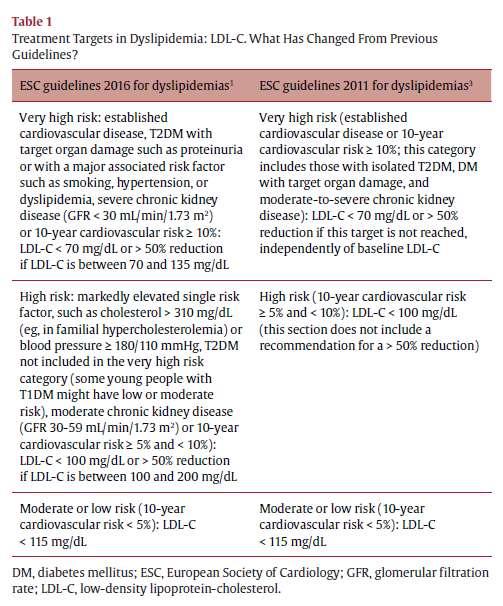 Table 1
Treatment Targets in Dyslipidemia: LDL-C. What Has Changed From Previous Guidelines?

| ESC guidelines 2016 for dyslipidemias$^1$ | ESC guidelines 2011 for dyslipidemias$^3$ |
|---|---|
| Very high risk: established cardiovascular disease, T2DM with target organ damage such as proteinuria or with a major associated risk factor such as smoking, hypertension, or dyslipidemia, severe chronic kidney disease (GFR < 30 mL/min/1.73 m$^2$) or 10-year cardiovascular risk ≥ 10%: LDL-C < 70 mg/dL or > 50% reduction if LDL-C is between 70 and 135 mg/dL | Very high risk (established cardiovascular disease or 10-year cardiovascular risk ≥ 10%; this category includes those with isolated T2DM, DM with target organ damage, and moderate-to-severe chronic kidney disease): LDL-C < 70 mg/dL or > 50% reduction if this target is not reached, independently of baseline LDL-C |
| High risk: markedly elevated single risk factor, such as cholesterol > 310 mg/dL (eg, in familial hypercholesterolemia) or blood pressure ≥ 180/110 mmHg, T2DM not included in the very high risk category (some young people with T1DM might have low or moderate risk), moderate chronic kidney disease (GFR 30-59 mL/min/1.73 m$^2$) or 10-year cardiovascular risk ≥ 5% and < 10%): LDL-C < 100 mg/dL or > 50% reduction if LDL-C is between 100 and 200 mg/dL | High risk (10-year cardiovascular risk ≥ 5% and < 10%): LDL-C < 100 mg/dL (this section does not include a recommendation for a > 50% reduction) |
| Moderate or low risk (10-year cardiovascular risk < 5%): LDL-C < 115 mg/dL | Moderate or low risk (10-year cardiovascular risk < 5%): LDL-C < 115 mg/dL |

DM, diabetes mellitus; ESC, European Society of Cardiology; GFR, glomerular filtration rate; LDL-C, low-density lipoprotein-cholesterol.